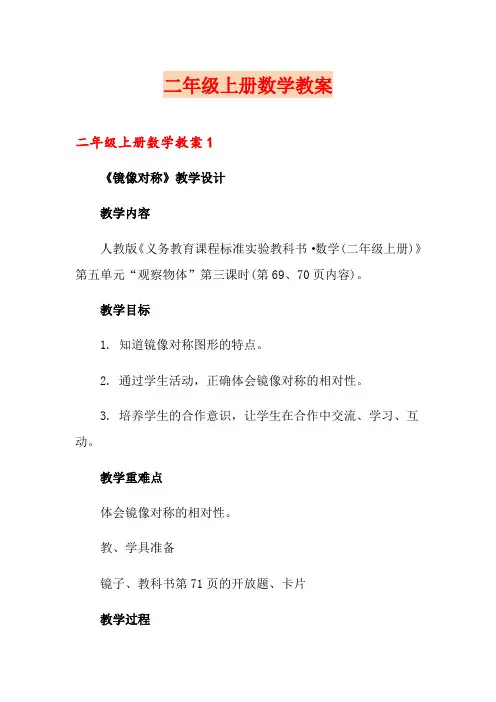 二年级上册数学教案

二年级上册数学教案 1

《镜像对称》教学设计

教学内容

人教版《义务教育课程标准实验教科书 •数学(二年级上册)》第五单元“观察物体”第三课时(第 69、70 页内容)。

教学目标

1. 知道镜像对称图形的特点。

2. 通过学生活动，正确体会镜像对称的相对性。

3. 培养学生的合作意识，让学生在合作中交流、学习、互动。

教学重难点

体会镜像对称的相对性。

教、学具准备

镜子、教科书第 71 页的开放题、卡片

教学过程